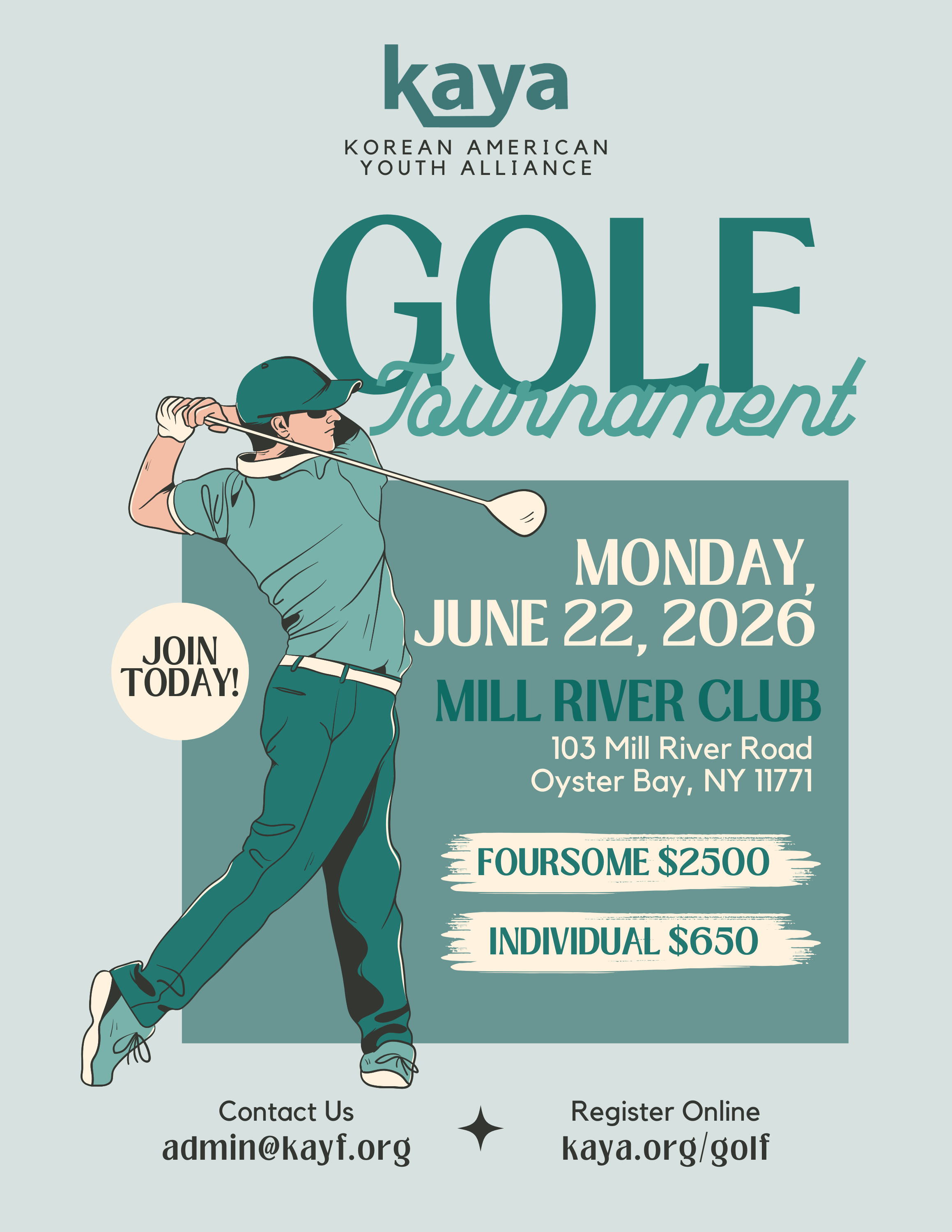 kaya

KOREAN AMERICAN
YOUTH ALLIANCE

GOLF
Tournament

JOIN
TODAY!

MONDAY,
JUNE 22, 2026

MILL RIVER CLUB
103 Mill River Road
Oyster Bay, NY 11771

FOURSOME $2500

INDIVIDUAL $650

Contact Us
admin@kayf.org

Register Online
kaya.org/golf